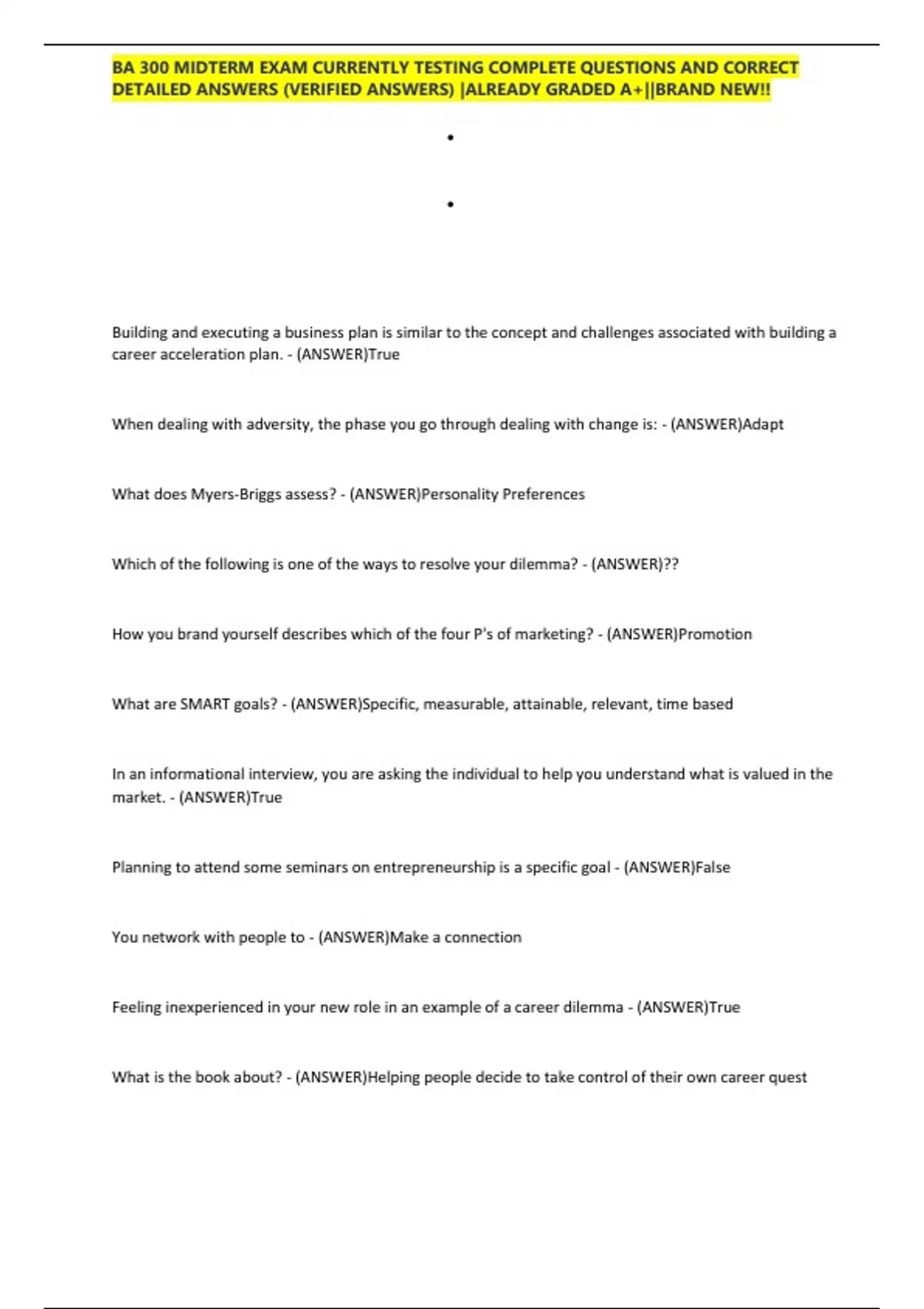 BA 300 MIDTERM EXAM CURRENTLY TESTING COMPLETE QUESTIONS AND CORRECT DETAILED ANSWERS (VERIFIED ANSWERS) |ALREADY GRADED A+||BRAND NEW!!

•

•

Building and executing a business plan is similar to the concept and challenges associated with building a career acceleration plan. - (ANSWER)True

When dealing with adversity, the phase you go through dealing with change is: - (ANSWER)Adapt

What does Myers-Briggs assess? - (ANSWER)Personality Preferences

Which of the following is one of the ways to resolve your dilemma? - (ANSWER)??

How you brand yourself describes which of the four P's of marketing? - (ANSWER)Promotion

What are SMART goals? - (ANSWER)Specific, measurable, attainable, relevant, time based

In an informational interview, you are asking the individual to help you understand what is valued in the market. - (ANSWER)True

Planning to attend some seminars on entrepreneurship is a specific goal - (ANSWER)False

You network with people to - (ANSWER)Make a connection

Feeling inexperienced in your new role in an example of a career dilemma - (ANSWER)True

What is the book about? - (ANSWER)Helping people decide to take control of their own career quest